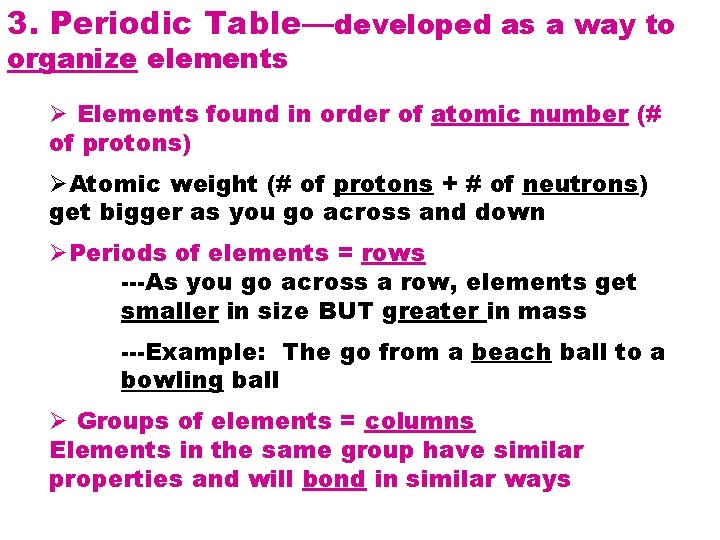 3. Periodic Table—developed as a way to organize elements

➢ Elements found in order of atomic number (# of protons)

➢Atomic weight (# of protons + # of neutrons) get bigger as you go across and down

➢Periods of elements = rows

---As you go across a row, elements get smaller in size BUT greater in mass

---Example: The go from a beach ball to a bowling ball

➢ Groups of elements = columns
Elements in the same group have similar properties and will bond in similar ways